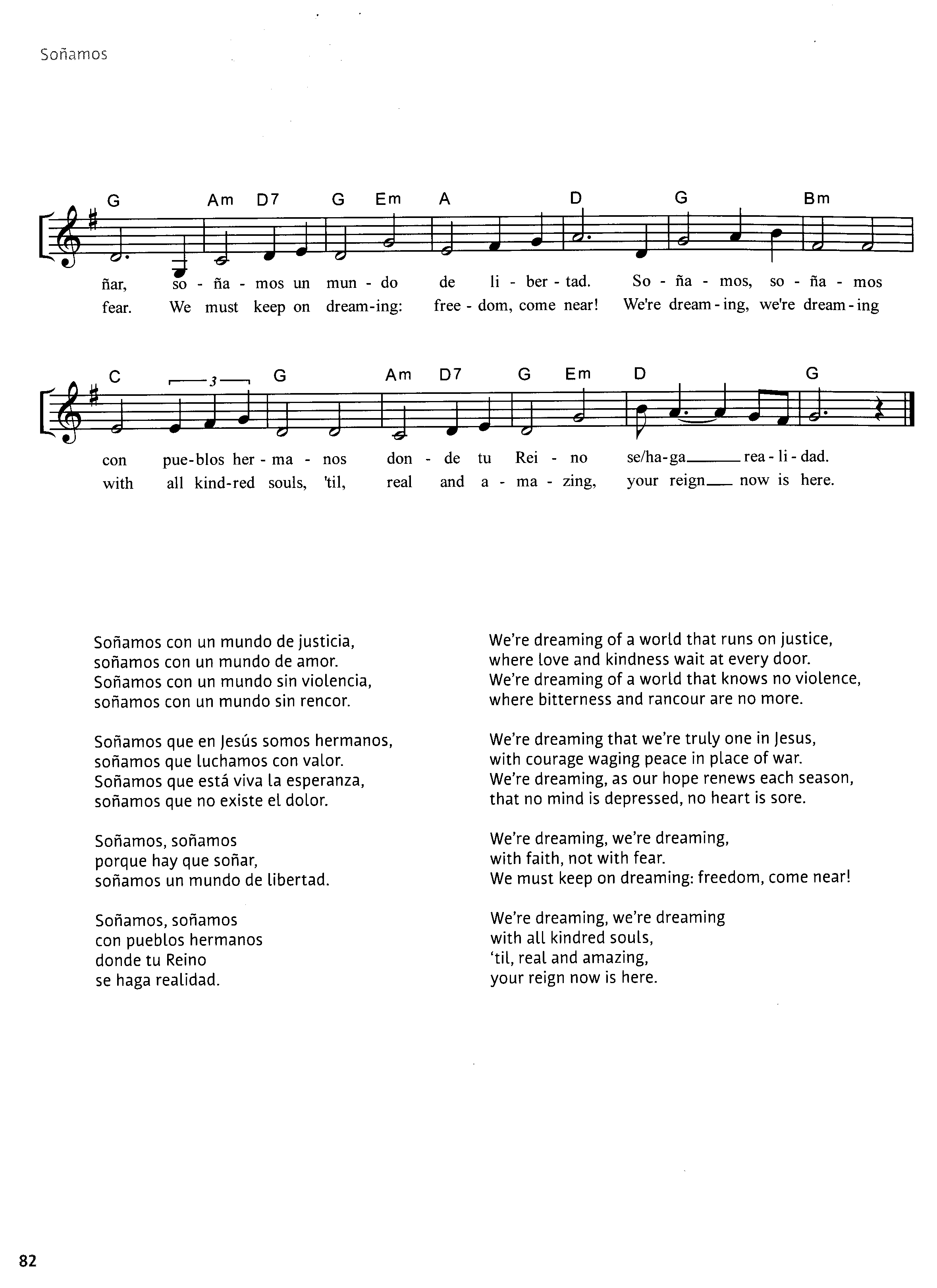 Soñamos

G Am D7 G Em A D G Bm

ñar, so - ña - mos un mun - do de li - ber - tad. So - ña - mos, so - ña - mos
fear. We must keep on dream-ing: free - dom, come near! We're dream - ing, we're dream - ing

C 3 G Am D7 G Em D G

con pue-blos her - ma - nos don - de tu Rei - no se/ha-ga____ rea - li - dad.
with all kind-red souls, 'til, real and a - ma - zing, your reign____ now is here.

Soñamos con un mundo de justicia,
soñamos con un mundo de amor.
Soñamos con un mundo sin violencia,
soñamos con un mundo sin rencor.

Soñamos que en Jesús somos hermanos,
soñamos que luchamos con valor.
Soñamos que está viva la esperanza,
soñamos que no existe el dolor.

Soñamos, soñamos
porque hay que soñar,
soñamos un mundo de libertad.

Soñamos, soñamos
con pueblos hermanos
donde tu Reino
se haga realidad.

We're dreaming of a world that runs on justice,
where love and kindness wait at every door.
We're dreaming of a world that knows no violence,
where bitterness and rancour are no more.

We're dreaming that we're truly one in Jesus,
with courage waging peace in place of war.
We're dreaming, as our hope renews each season,
that no mind is depressed, no heart is sore.

We're dreaming, we're dreaming,
with faith, not with fear.
We must keep on dreaming: freedom, come near!

We're dreaming, we're dreaming
with all kindred souls,
'til, real and amazing,
your reign now is here.

82